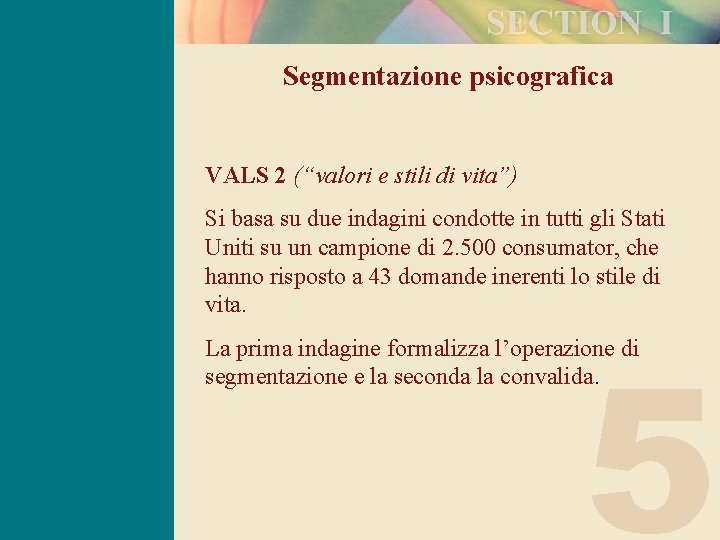 SECTION I

Segmentazione psicografica

VALS 2 (“valori e stili di vita”)

Si basa su due indagini condotte in tutti gli Stati Uniti su un campione di 2.500 consumator, che hanno risposto a 43 domande inerenti lo stile di vita.

La prima indagine formalizza l’operazione di segmentazione e la seconda la convalida.

5